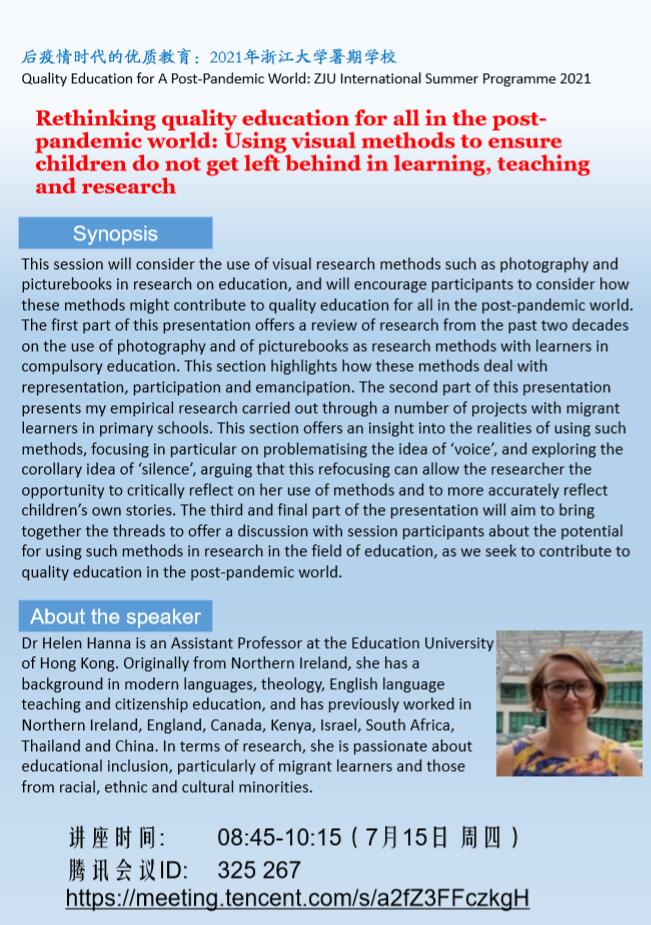 后疫情时代的优质教育：2021年浙江大学暑期学校
Quality Education for A Post-Pandemic World: ZJU International Summer Programme 2021

Rethinking quality education for all in the post-pandemic world: Using visual methods to ensure children do not get left behind in learning, teaching and research

Synopsis

This session will consider the use of visual research methods such as photography and picturebooks in research on education, and will encourage participants to consider how these methods might contribute to quality education for all in the post-pandemic world. The first part of this presentation offers a review of research from the past two decades on the use of photography and of picturebooks as research methods with learners in compulsory education. This section highlights how these methods deal with representation, participation and emancipation. The second part of this presentation presents my empirical research carried out through a number of projects with migrant learners in primary schools. This section offers an insight into the realities of using such methods, focusing in particular on problematising the idea of 'voice', and exploring the corollary idea of 'silence', arguing that this refocusing can allow the researcher the opportunity to critically reflect on her use of methods and to more accurately reflect children's own stories. The third and final part of the presentation will aim to bring together the threads to offer a discussion with session participants about the potential for using such methods in research in the field of education, as we seek to contribute to quality education in the post-pandemic world.

About the speaker

Dr Helen Hanna is an Assistant Professor at the Education University of Hong Kong. Originally from Northern Ireland, she has a background in modern languages, theology, English language teaching and citizenship education, and has previously worked in Northern Ireland, England, Canada, Kenya, Israel, South Africa, Thailand and China. In terms of research, she is passionate about educational inclusion, particularly of migrant learners and those from racial, ethnic and cultural minorities.

讲座时间: 08:45-10:15（7月15日 周四）
腾讯会议ID: 325 267
https://meeting.tencent.com/s/a2fZ3FFczkgH